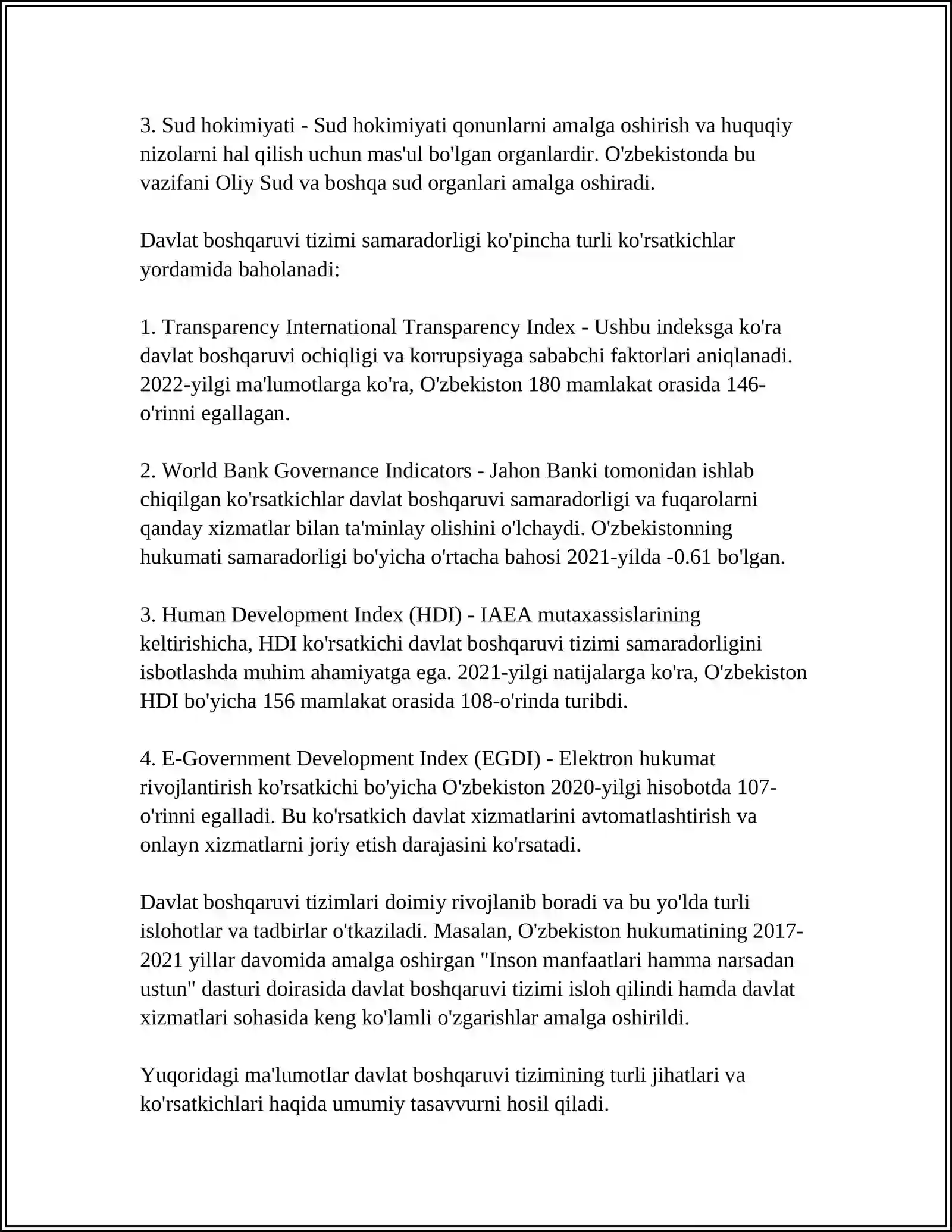 3. Sud hokimiyati - Sud hokimiyati qonunlarni amalga oshirish va huquqiy nizolarni hal qilish uchun mas'ul bo'lgan organlardir. O'zbekistonda bu vazifani Oliy Sud va boshqa sud organlari amalga oshiradi.

Davlat boshqaruvi tizimi samaradorligi ko'pincha turli ko'rsatkichlar yordamida baholanadi:

1. Transparency International Transparency Index - Ushbu indeksga ko'ra davlat boshqaruvi ochiqligi va korrupsiyaga sababchi faktorlari aniqlanadi. 2022-yilgi ma'lumotlarga ko'ra, O'zbekiston 180 mamlakat orasida 146-o'rinni egallagan.

2. World Bank Governance Indicators - Jahon Banki tomonidan ishlab chiqilgan ko'rsatkichlar davlat boshqaruvi samaradorligi va fuqarolarni qanday xizmatlar bilan ta'minlay olishini o'lchaydi. O'zbekistonning hukumati samaradorligi bo'yicha o'rtacha bahosi 2021-yilda -0.61 bo'lgan.

3. Human Development Index (HDI) - IAEA mutaxassislarining keltirishicha, HDI ko'rsatkichi davlat boshqaruvi tizimi samaradorligini isbotlashda muhim ahamiyatga ega. 2021-yilgi natijalarga ko'ra, O'zbekiston HDI bo'yicha 156 mamlakat orasida 108-o'rinda turibdi.

4. E-Government Development Index (EGDI) - Elektron hukumat rivojlantirish ko'rsatkichi bo'yicha O'zbekiston 2020-yilgi hisobotda 107-o'rinni egalladi. Bu ko'rsatkich davlat xizmatlarini avtomatlashtirish va onlayn xizmatlarni joriy etish darajasini ko'rsatadi.

Davlat boshqaruvi tizimlari doimiy rivojlanib boradi va bu yo'lda turli islohotlar va tadbirlar o'tkaziladi. Masalan, O'zbekiston hukumatining 2017-2021 yillar davomida amalga oshirgan "Inson manfaatlari hamma narsadan ustun" dasturi doirasida davlat boshqaruvi tizimi isloh qilindi hamda davlat xizmatlari sohasida keng ko'lamli o'zgarishlar amalga oshirildi.

Yuqoridagi ma'lumotlar davlat boshqaruvi tizimining turli jihatlari va ko'rsatkichlari haqida umumiy tasavvurni hosil qiladi.